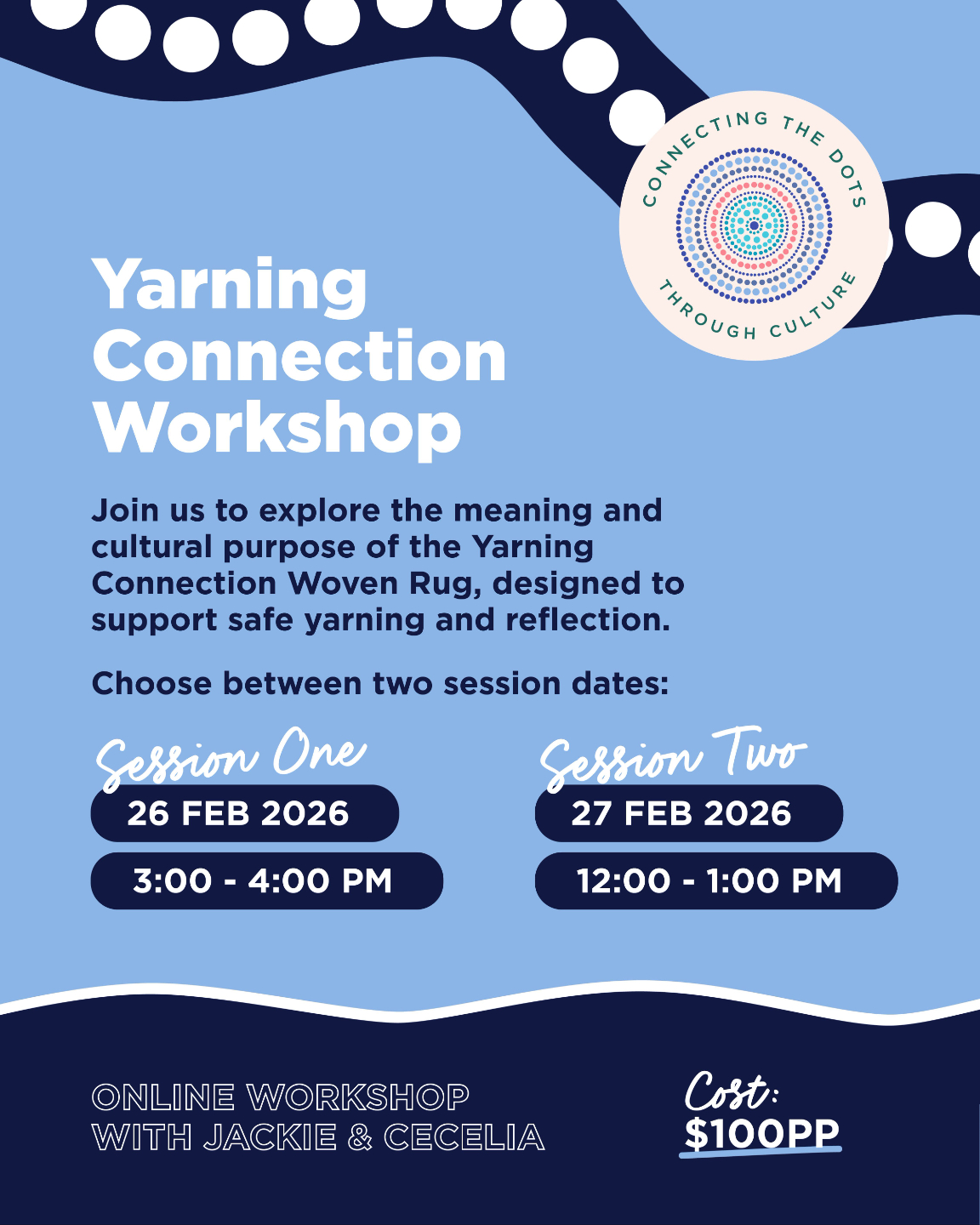 CONNECTING THE DOTS THROUGH CULTURE

Yarning Connection Workshop

Join us to explore the meaning and cultural purpose of the Yarning Connection Woven Rug, designed to support safe yarning and reflection.

Choose between two session dates:

Session One
26 FEB 2026
3:00 - 4:00 PM

Session Two
27 FEB 2026
12:00 - 1:00 PM

ONLINE WORKSHOP WITH JACKIE & CECELIA

Cost: $100PP